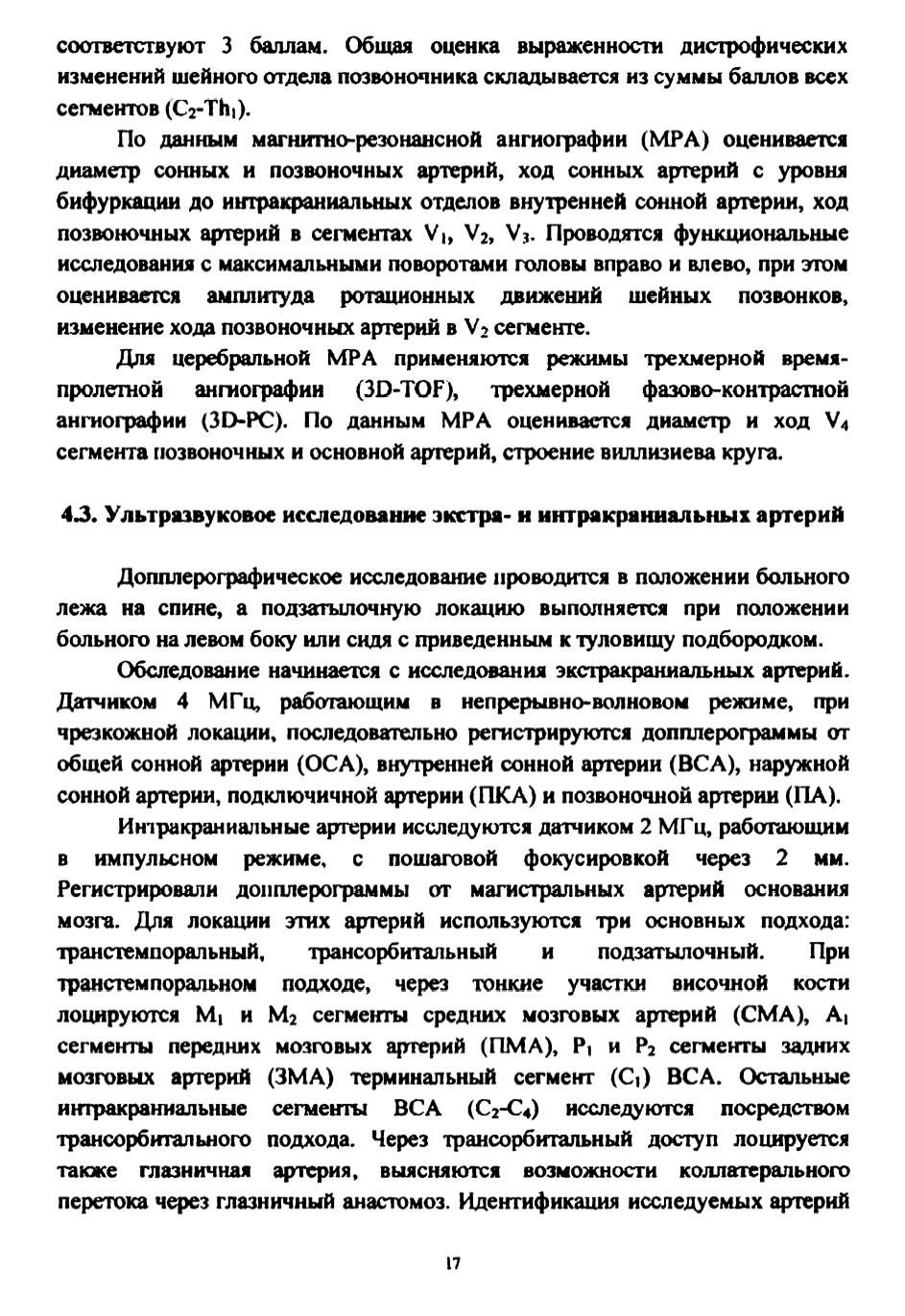 соответствуют 3 баллам. Общая оценка выраженности дистрофических изменений шейного отдела позвоночника складывается из суммы баллов всех сегментов ($C_2$-$Th_1$).

По данным магнитно-резонансной ангиографии (МРА) оценивается диаметр сонных и позвоночных артерий, ход сонных артерий с уровня бифуркации до интракраниальных отделов внутренней сонной артерии, ход позвоночных артерий в сегментах $V_1$, $V_2$, $V_3$. Проводятся функциональные исследования с максимальными поворотами головы вправо и влево, при этом оценивается амплитуда ротационных движений шейных позвонков, изменение хода позвоночных артерий в $V_2$ сегменте.

Для церебральной МРА применяются режимы трехмерной время-пролетной ангиографии (3D-TOF), трехмерной фазово-контрастной ангиографии (3D-PC). По данным МРА оценивается диаметр и ход $V_4$ сегмента позвоночных и основной артерий, строение виллизиева круга.

4.3. Ультразвуковое исследование экстра- и интракраниальных артерий

Допплерографическое исследование проводится в положении больного лежа на спине, а подзатылочную локацию выполняется при положении больного на левом боку или сидя с приведенным к туловищу подбородком.

Обследование начинается с исследования экстракраниальных артерий. Датчиком 4 МГц, работающим в непрерывно-волновом режиме, при чрезкожной локации, последовательно регистрируются допплерограммы от общей сонной артерии (ОСА), внутренней сонной артерии (ВСА), наружной сонной артерии, подключичной артерии (ПКА) и позвоночной артерии (ПА).

Интракраниальные артерии исследуются датчиком 2 МГц, работающим в импульсном режиме, с пошаговой фокусировкой через 2 мм. Регистрировали допплерограммы от магистральных артерий основания мозга. Для локации этих артерий используются три основных подхода: транстемпоральный, трансорбитальный и подзатылочный. При транстемпоральном подходе, через тонкие участки височной кости лоцируются $M_1$ и $M_2$ сегменты средних мозговых артерий (СМА), $A_1$ сегменты передних мозговых артерий (ПМА), $P_1$ и $P_2$ сегменты задних мозговых артерий (ЗМА) терминальный сегмент ($C_1$) ВСА. Остальные интракраниальные сегменты ВСА ($C_2$-$C_4$) исследуются посредством трансорбитального подхода. Через трансорбитальный доступ лоцируется также глазничная артерия, выясняются возможности коллатерального перетока через глазничный анастомоз. Идентификация исследуемых артерий

17